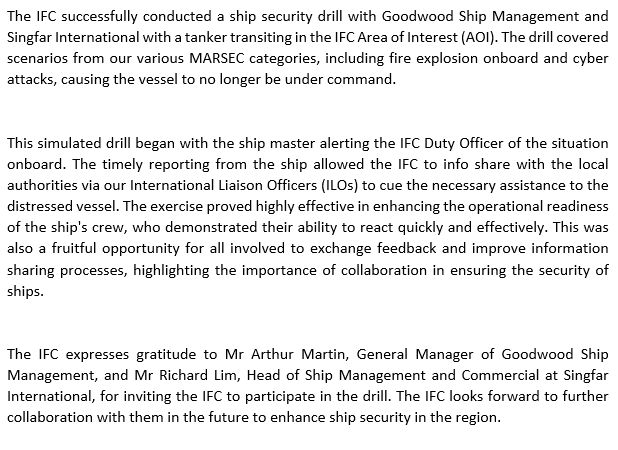 The IFC successfully conducted a ship security drill with Goodwood Ship Management and Singfar International with a tanker transiting in the IFC Area of Interest (AOI). The drill covered scenarios from our various MARSEC categories, including fire explosion onboard and cyber attacks, causing the vessel to no longer be under command.

This simulated drill began with the ship master alerting the IFC Duty Officer of the situation onboard. The timely reporting from the ship allowed the IFC to info share with the local authorities via our International Liaison Officers (ILOs) to cue the necessary assistance to the distressed vessel. The exercise proved highly effective in enhancing the operational readiness of the ship's crew, who demonstrated their ability to react quickly and effectively. This was also a fruitful opportunity for all involved to exchange feedback and improve information sharing processes, highlighting the importance of collaboration in ensuring the security of ships.

The IFC expresses gratitude to Mr Arthur Martin, General Manager of Goodwood Ship Management, and Mr Richard Lim, Head of Ship Management and Commercial at Singfar International, for inviting the IFC to participate in the drill. The IFC looks forward to further collaboration with them in the future to enhance ship security in the region.